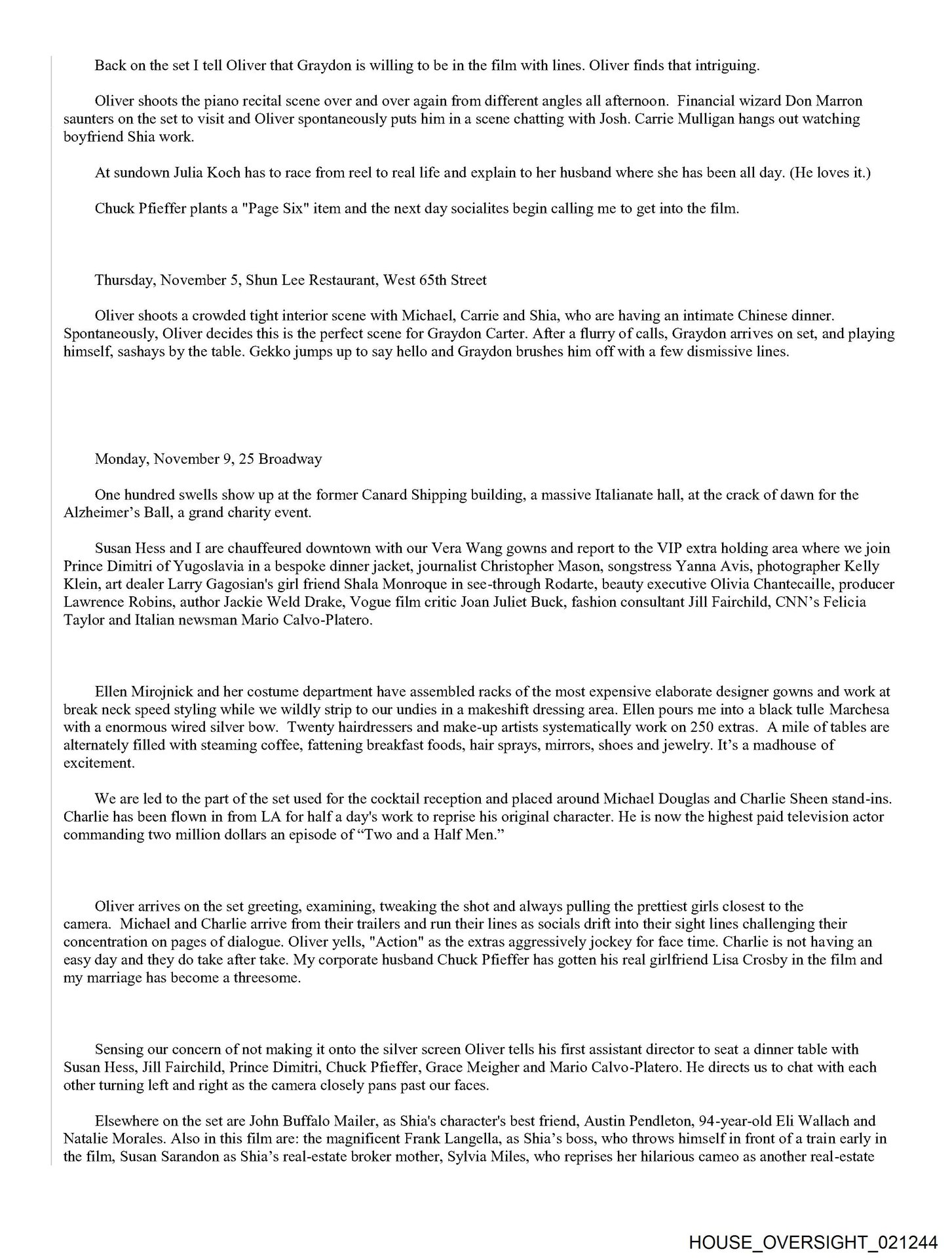 Back on the set I tell Oliver that Graydon is willing to be in the film with lines. Oliver finds that intriguing.

Oliver shoots the piano recital scene over and over again from different angles all afternoon. Financial wizard Don Marron saunters on the set to visit and Oliver spontaneously puts him in a scene chatting with Josh. Carrie Mulligan hangs out watching boyfriend Shia work.

At sundown Julia Koch has to race from reel to real life and explain to her husband where she has been all day. (He loves it.)

Chuck Pfieffer plants a "Page Six" item and the next day socialites begin calling me to get into the film.

Thursday, November 5, Shun Lee Restaurant, West 65th Street

Oliver shoots a crowded tight interior scene with Michael, Carrie and Shia, who are having an intimate Chinese dinner. Spontaneously, Oliver decides this is the perfect scene for Graydon Carter. After a flurry of calls, Graydon arrives on set, and playing himself, sashays by the table. Gekko jumps up to say hello and Graydon brushes him off with a few dismissive lines.

Monday, November 9, 25 Broadway

One hundred swells show up at the former Canard Shipping building, a massive Italianate hall, at the crack of dawn for the Alzheimer's Ball, a grand charity event.

Susan Hess and I are chauffeured downtown with our Vera Wang gowns and report to the VIP extra holding area where we join Prince Dimitri of Yugoslavia in a bespoke dinner jacket, journalist Christopher Mason, songstress Yanna Avis, photographer Kelly Klein, art dealer Larry Gagosian's girl friend Shala Monroque in see-through Rodarte, beauty executive Olivia Chantecaille, producer Lawrence Robins, author Jackie Weld Drake, Vogue film critic Joan Juliet Buck, fashion consultant Jill Fairchild, CNN's Felicia Taylor and Italian newsman Mario Calvo-Platero.

Ellen Mirojnick and her costume department have assembled racks of the most expensive elaborate designer gowns and work at break neck speed styling while we wildly strip to our undies in a makeshift dressing area. Ellen pours me into a black tulle Marchesa with a enormous wired silver bow. Twenty hairdressers and make-up artists systematically work on 250 extras. A mile of tables are alternately filled with steaming coffee, fattening breakfast foods, hair sprays, mirrors, shoes and jewelry. It's a madhouse of excitement.

We are led to the part of the set used for the cocktail reception and placed around Michael Douglas and Charlie Sheen stand-ins. Charlie has been flown in from LA for half a day's work to reprise his original character. He is now the highest paid television actor commanding two million dollars an episode of "Two and a Half Men."

Oliver arrives on the set greeting, examining, tweaking the shot and always pulling the prettiest girls closest to the camera. Michael and Charlie arrive from their trailers and run their lines as socials drift into their sight lines challenging their concentration on pages of dialogue. Oliver yells, "Action" as the extras aggressively jockey for face time. Charlie is not having an easy day and they do take after take. My corporate husband Chuck Pfieffer has gotten his real girlfriend Lisa Crosby in the film and my marriage has become a threesome.

Sensing our concern of not making it onto the silver screen Oliver tells his first assistant director to seat a dinner table with Susan Hess, Jill Fairchild, Prince Dimitri, Chuck Pfieffer, Grace Meigher and Mario Calvo-Platero. He directs us to chat with each other turning left and right as the camera closely pans past our faces.

Elsewhere on the set are John Buffalo Mailer, as Shia's character's best friend, Austin Pendleton, 94-year-old Eli Wallach and Natalie Morales. Also in this film are: the magnificent Frank Langella, as Shia's boss, who throws himself in front of a train early in the film, Susan Sarandon as Shia's real-estate broker mother, Sylvia Miles, who reprises her hilarious cameo as another real-estate

HOUSE_OVERSIGHT_021244